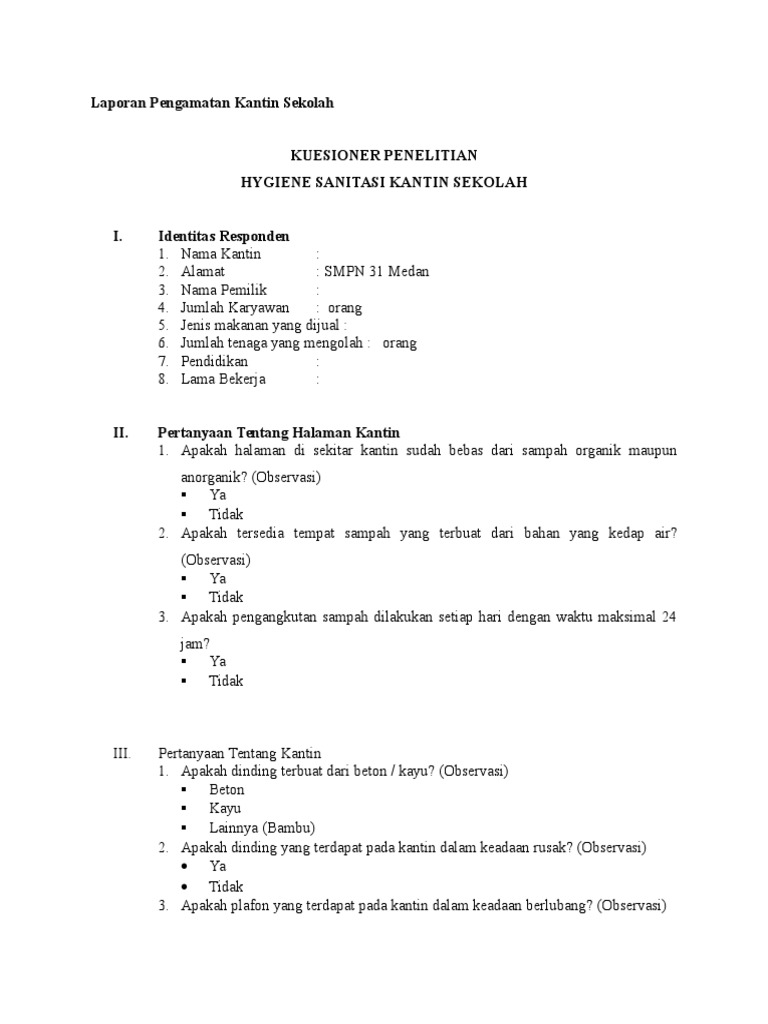 Laporan Pengamatan Kantin Sekolah

KUESIONER PENELITIAN
HYGIENE SANITASI KANTIN SEKOLAH

I. Identitas Responden
1. Nama Kantin :
2. Alamat : SMPN 31 Medan
3. Nama Pemilik :
4. Jumlah Karyawan : orang
5. Jenis makanan yang dijual :
6. Jumlah tenaga yang mengolah : orang
7. Pendidikan :
8. Lama Bekerja :

II. Pertanyaan Tentang Halaman Kantin
1. Apakah halaman di sekitar kantin sudah bebas dari sampah organik maupun anorganik? (Observasi)
▪ Ya
▪ Tidak
2. Apakah tersedia tempat sampah yang terbuat dari bahan yang kedap air? (Observasi)
▪ Ya
▪ Tidak
3. Apakah pengangkutan sampah dilakukan setiap hari dengan waktu maksimal 24 jam?
▪ Ya
▪ Tidak

III. Pertanyaan Tentang Kantin
1. Apakah dinding terbuat dari beton / kayu? (Observasi)
▪ Beton
▪ Kayu
▪ Lainnya (Bambu)
2. Apakah dinding yang terdapat pada kantin dalam keadaan rusak? (Observasi)
• Ya
• Tidak
3. Apakah plafon yang terdapat pada kantin dalam keadaan berlubang? (Observasi)